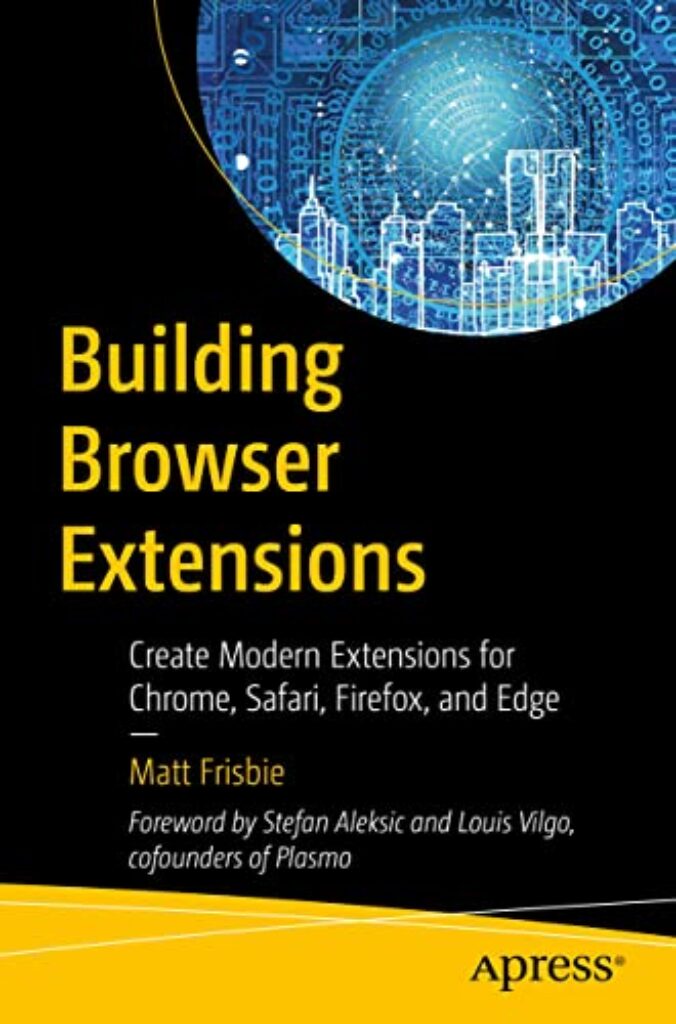 Building Browser Extensions

Create Modern Extensions for Chrome, Safari, Firefox, and Edge

—

Matt Frisbie

Foreword by Stefan Aleksic and Louis Vilgo, cofounders of Plasmo

Apress®